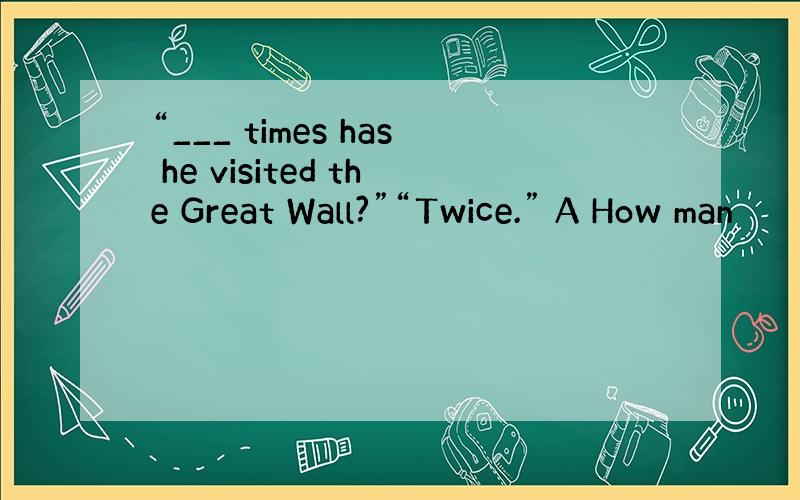 “___ times has he visited the Great Wall?”“Twice.” A How man